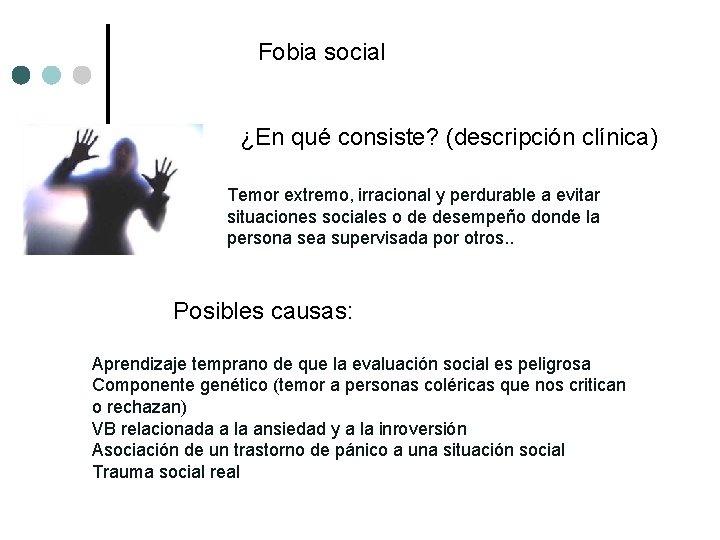 Fobia social

¿En qué consiste? (descripción clínica)

Temor extremo, irracional y perdurable a evitar situaciones sociales o de desempeño donde la persona sea supervisada por otros..

Posibles causas:

Aprendizaje temprano de que la evaluación social es peligrosa
Componente genético (temor a personas coléricas que nos critican o rechazan)
VB relacionada a la ansiedad y a la inroversión
Asociación de un trastorno de pánico a una situación social
Trauma social real